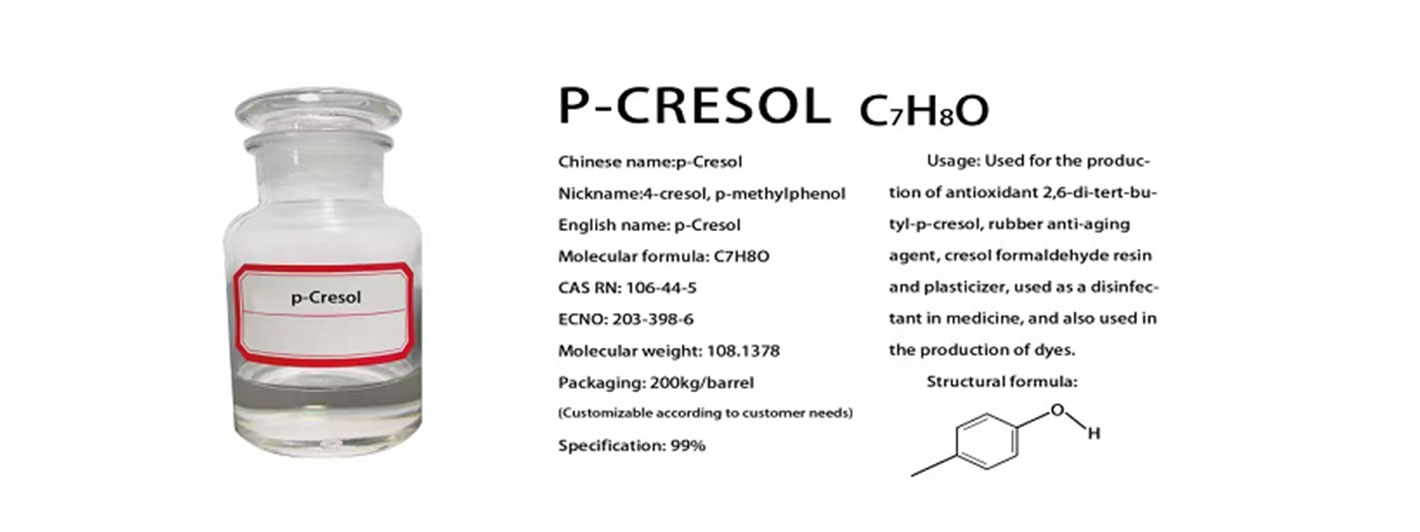 p-Cresol

P-CRESOL $C_7H_8O$

Chinese name:p-Cresol
Nickname:4-cresol, p-methylphenol
English name: p-Cresol
Molecular formula: C7H8O
CAS RN: 106-44-5
ECNO: 203-398-6
Molecular weight: 108.1378
Packaging: 200kg/barrel
(Customizable according to customer needs)
Specification: 99%

Usage: Used for the production of antioxidant 2,6-di-tert-butyl-p-cresol, rubber anti-aging agent, cresol formaldehyde resin and plasticizer, used as a disinfectant in medicine, and also used in the production of dyes.

Structural formula:

O
H